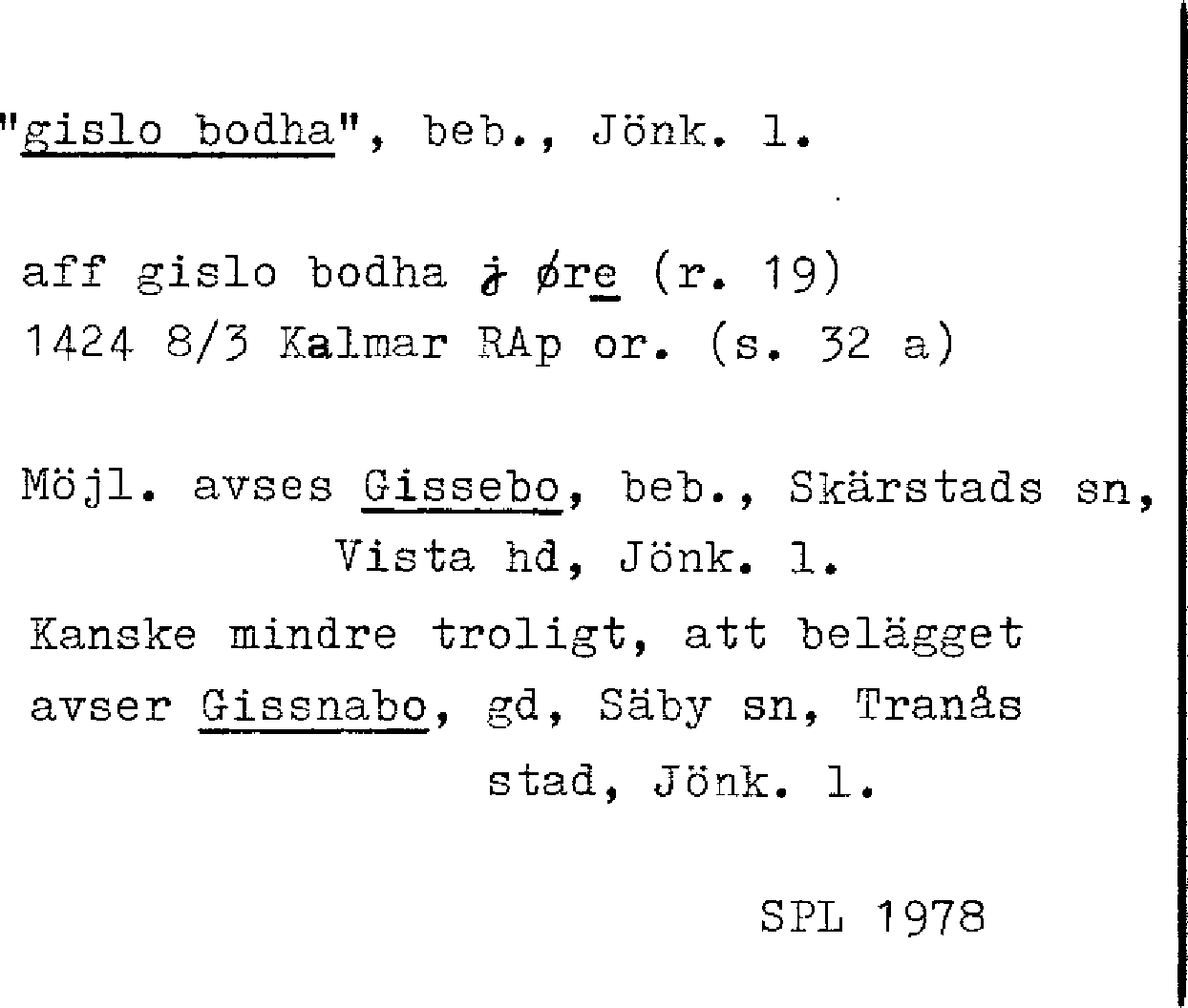 "gislo bodha", beb., Jönk. l.

aff gislo bodha j øre (r. 19)
1424 8/3 Kalmar RAp or. (s. 32 a)

Möjl. avses Gissebo, beb., Skärstads sn, Vista hd, Jönk. l.

Kanske mindre troligt, att belägget avser Gissnabo, gd, Säby sn, Tranås stad, Jönk. l.

SPL 1978